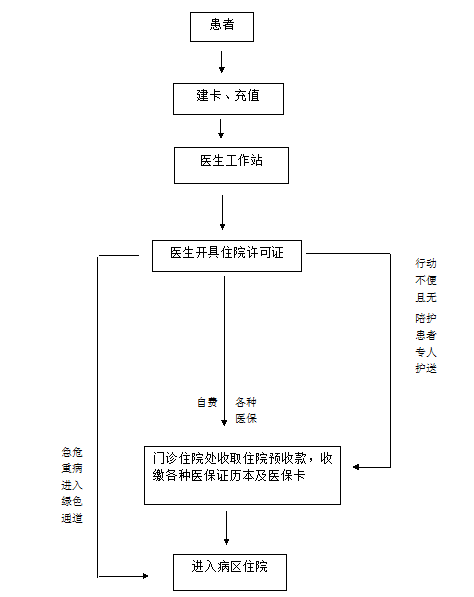 患者

建卡、充值

医生工作站

医生开具住院许可证

行动不便且无陪护患者专人护送

自费

各种医保

急危重病进入绿色通道

门诊住院处收取住院预收款，收缴各种医保证历本及医保卡

进入病区住院